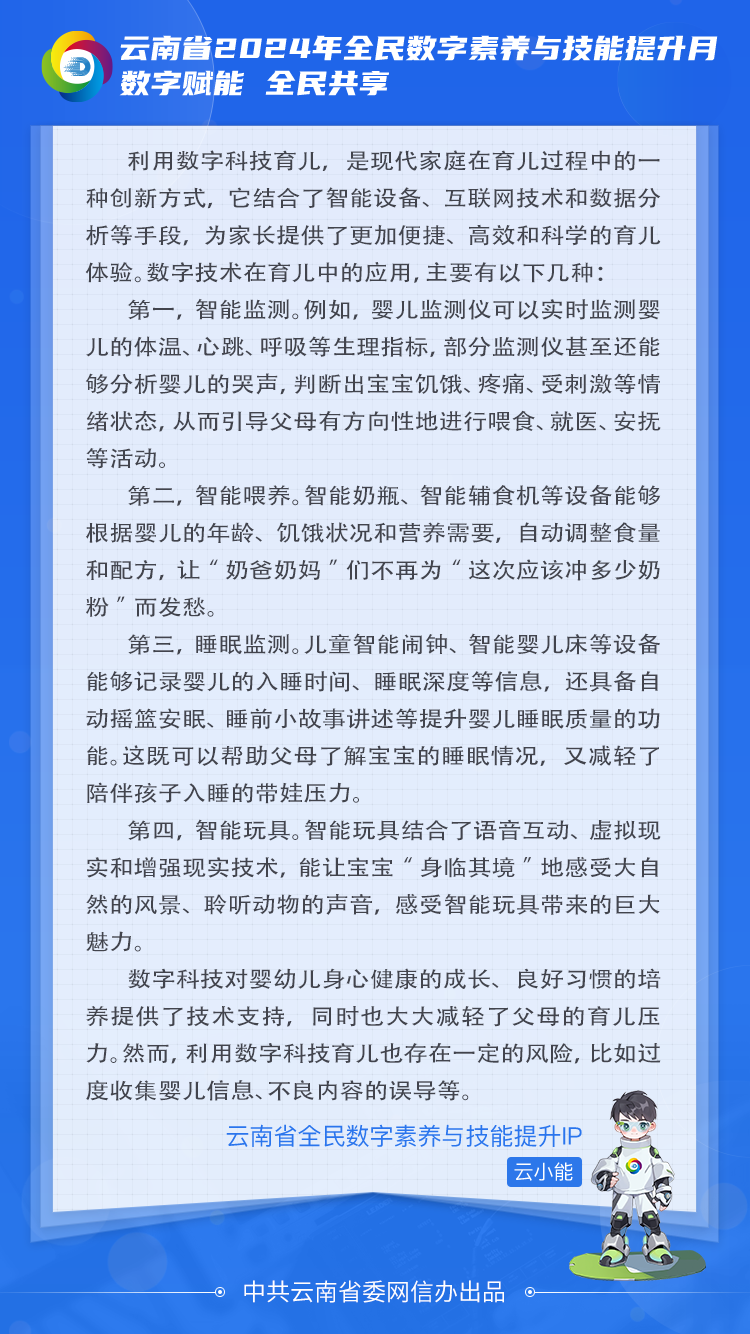 云南省2024年全民数字素养与技能提升月
数字赋能 全民共享

利用数字科技育儿，是现代家庭在育儿过程中的一种创新方式，它结合了智能设备、互联网技术和数据分析等手段，为家长提供了更加便捷、高效和科学的育儿体验。数字技术在育儿中的应用，主要有以下几种：

第一，智能监测。例如，婴儿监测仪可以实时监测婴儿的体温、心跳、呼吸等生理指标，部分监测仪甚至还能够分析婴儿的哭声，判断出宝宝饥饿、疼痛、受刺激等情绪状态，从而引导父母有方向性地进行喂食、就医、安抚等活动。

第二，智能喂养。智能奶瓶、智能辅食机等设备能够根据婴儿的年龄、饥饿状况和营养需要，自动调整食量和配方，让“奶爸奶妈”们不再为“这次应该冲多少奶粉”而发愁。

第三，睡眠监测。儿童智能闹钟、智能婴儿床等设备能够记录婴儿的入睡时间、睡眠深度等信息，还具备自动摇篮安眠、睡前小故事讲述等提升婴儿睡眠质量的功能。这既可以帮助父母了解宝宝的睡眠情况，又减轻了陪伴孩子入睡的带娃压力。

第四，智能玩具。智能玩具结合了语音互动、虚拟现实和增强现实技术，能让宝宝“身临其境”地感受大自然的风景、聆听动物的声音，感受智能玩具带来的巨大魅力。

数字科技对婴幼儿身心健康的成长、良好习惯的培养提供了技术支持，同时也大大减轻了父母的育儿压力。然而，利用数字科技育儿也存在一定的风险，比如过度收集婴儿信息、不良内容的误导等。

云南省全民数字素养与技能提升IP
云小能

中共云南省委网信办出品